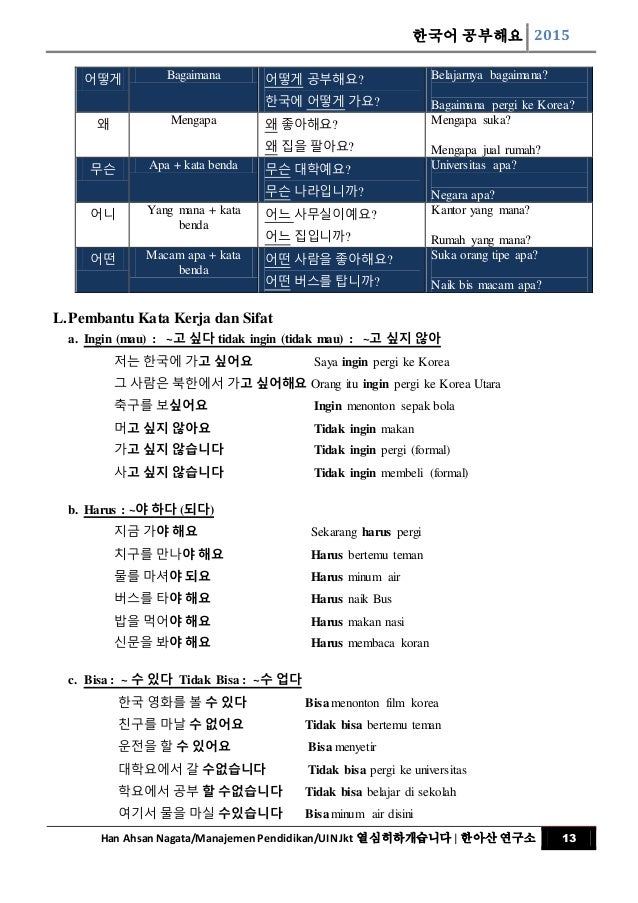 한국어 공부해요 2015

| 어떻게 | Bagaimana | 어떻게 공부해요? 한국에 어떻게 가요? | Belajarnya bagaimana? Bagaimana pergi ke Korea? |
|---|---|---|---|
| 왜 | Mengapa | 왜 좋아해요? 왜 집을 팔아요? | Mengapa suka? Mengapa jual rumah? |
| 무슨 | Apa + kata benda | 무슨 대학예요? 무슨 나라입니까? | Universitas apa? Negara apa? |
| 어니 | Yang mana + kata benda | 어느 사무실이예요? 어느 집입니까? | Kantor yang mana? Rumah yang mana? |
| 어떤 | Macam apa + kata benda | 어떤 사람을 좋아해요? 어떤 버스를 탑니까? | Suka orang tipe apa? Naik bis macam apa? |

L. Pembantu Kata Kerja dan Sifat

a. Ingin (mau) : ~고 싶다 tidak ingin (tidak mau) : ~고 싶지 않아

저는 한국에 가고 싶어요 Saya ingin pergi ke Korea
그 사람은 북한에서 가고 싶어해요 Orang itu ingin pergi ke Korea Utara
축구를 보싶어요 Ingin menonton sepak bola
머고 싶지 않아요 Tidak ingin makan
가고 싶지 않습니다 Tidak ingin pergi (formal)
사고 싶지 않습니다 Tidak ingin membeli (formal)

b. Harus : ~야 하다 (되다)

지금 가야 해요 Sekarang harus pergi
치구를 만나야 해요 Harus bertemu teman
물를 마셔야 되요 Harus minum air
버스를 타야 해요 Harus naik Bus
밥을 먹어야 해요 Harus makan nasi
신문을 봐야 해요 Harus membaca koran

c. Bisa : ~ 수 있다 Tidak Bisa : ~수 업다

한국 영화를 볼 수 있다 Bisa menonton film korea
친구를 마날 수 없어요 Tidak bisa bertemu teman
운전을 할 수 있어요 Bisa menyetir
대학요에서 갈 수없습니다 Tidak bisa pergi ke universitas
학요에서 공부 할 수없습니다 Tidak bisa belajar di sekolah
여기서 물을 마실 수있습니다 Bisa minum air disini

Han Ahsan Nagata/Manajemen Pendidikan/UINJkt 열심히하개습니다 | 한아산 연구소 13